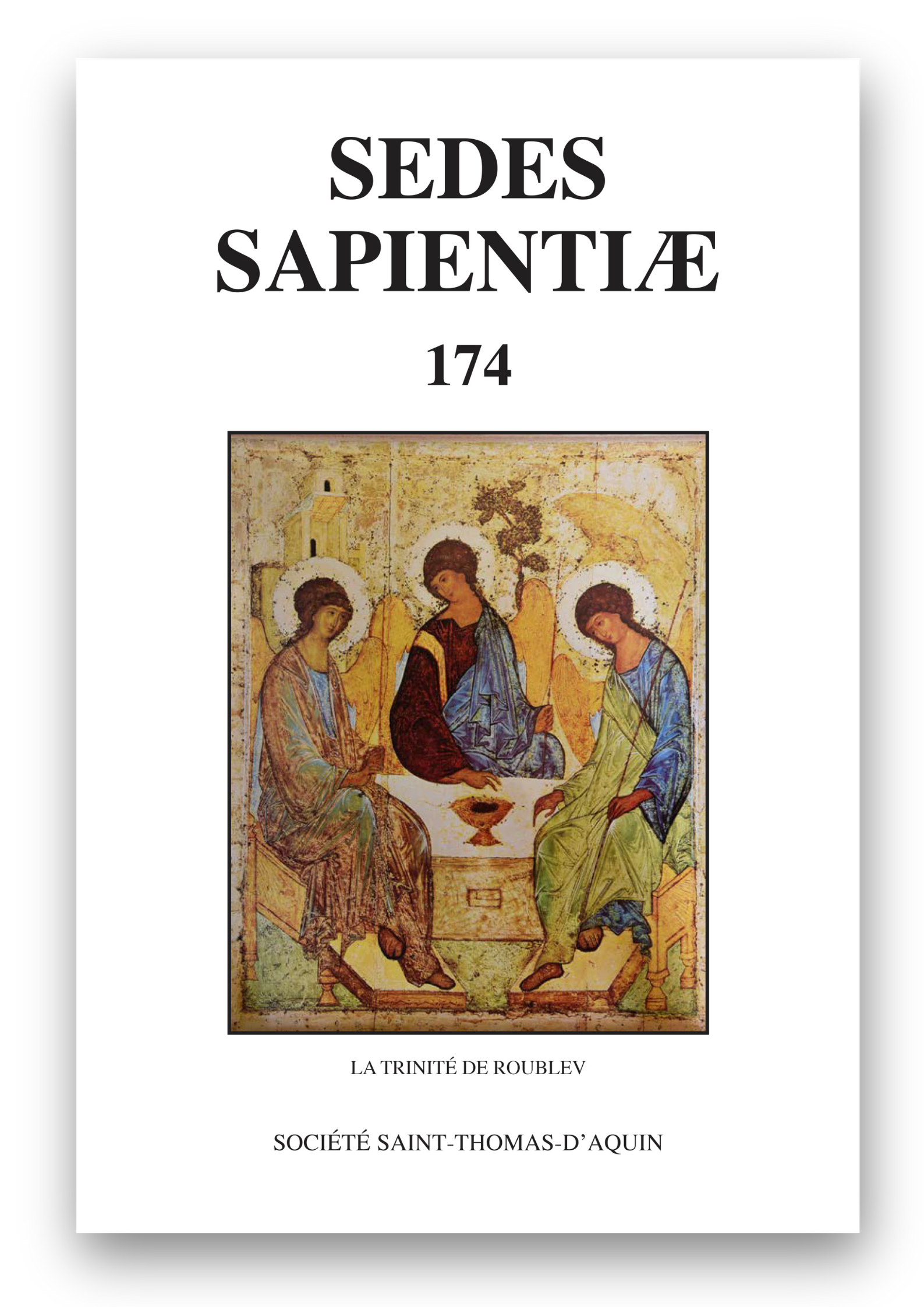 SEDES
SAPIENTIÆ

174

LA TRINITÉ DE ROUBLEV

SOCIÉTÉ SAINT-THOMAS-D'AQUIN